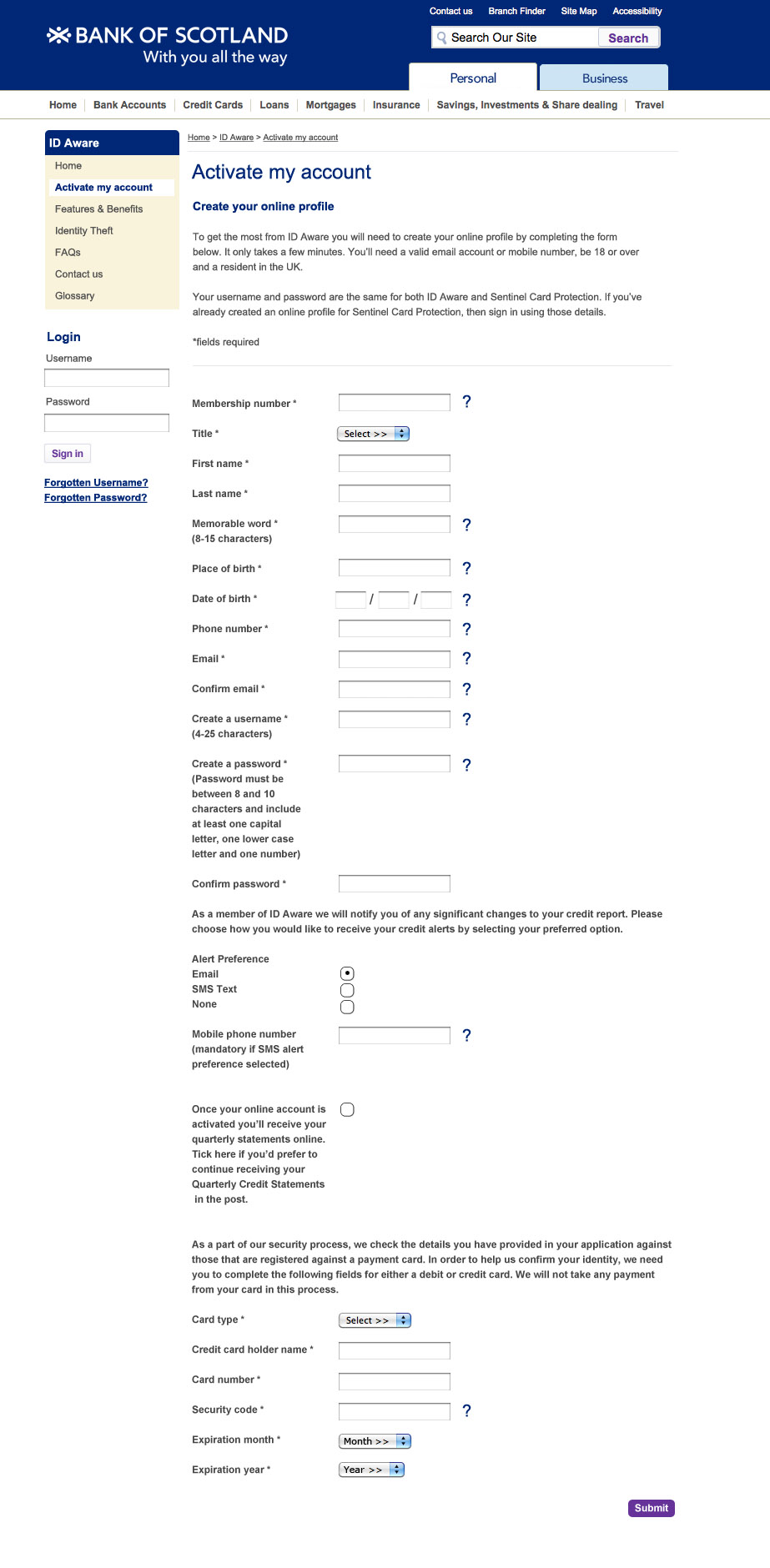 Contact us Branch Finder Site Map Accessibility

BANK OF SCOTLAND
With you all the way

Search Our Site Search

Personal Business

Home | Bank Accounts | Credit Cards | Loans | Mortgages | Insurance | Savings, Investments & Share dealing | Travel

ID Aware
Home
Activate my account
Features & Benefits
Identity Theft
FAQs
Contact us
Glossary

Login
Username
Password
Sign in
Forgotten Username?
Forgotten Password?

Home > ID Aware > Activate my account

Activate my account

Create your online profile

To get the most from ID Aware you will need to create your online profile by completing the form below. It only takes a few minutes. You'll need a valid email account or mobile number, be 18 or over and a resident in the UK.

Your username and password are the same for both ID Aware and Sentinel Card Protection. If you've already created an online profile for Sentinel Card Protection, then sign in using those details.

*fields required

Membership number * ?
Title * Select >>
First name *
Last name *
Memorable word * (8-15 characters) ?
Place of birth * ?
Date of birth * / / ?
Phone number * ?
Email * ?
Confirm email * ?
Create a username * (4-25 characters) ?
Create a password * (Password must be between 8 and 10 characters and include at least one capital letter, one lower case letter and one number) ?
Confirm password *

As a member of ID Aware we will notify you of any significant changes to your credit report. Please choose how you would like to receive your credit alerts by selecting your preferred option.

Alert Preference
Email
SMS Text
None

Mobile phone number (mandatory if SMS alert preference selected) ?

Once your online account is activated you'll receive your quarterly statements online. Tick here if you'd prefer to continue receiving your Quarterly Credit Statements in the post.

As a part of our security process, we check the details you have provided in your application against those that are registered against a payment card. In order to help us confirm your identity, we need you to complete the following fields for either a debit or credit card. We will not take any payment from your card in this process.

Card type * Select >>
Credit card holder name *
Card number *
Security code * ?
Expiration month * Month >>
Expiration year * Year >>

Submit